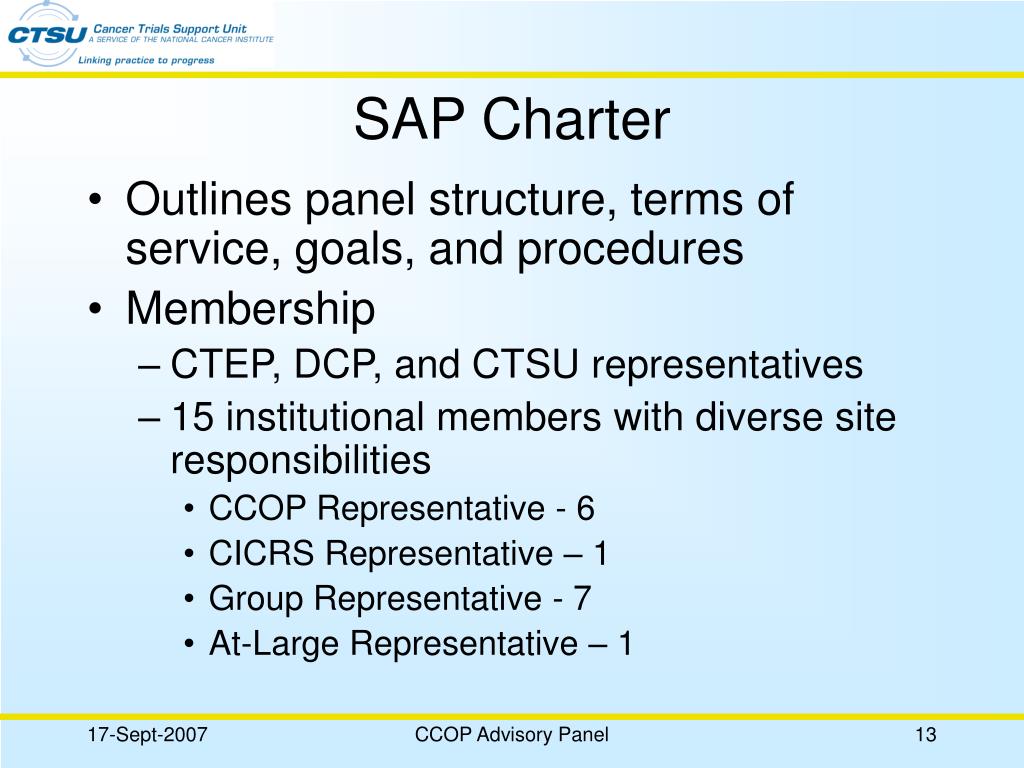 CTSU Cancer Trials Support Unit
A SERVICE OF THE NATIONAL CANCER INSTITUTE
Linking practice to progress

SAP Charter

• Outlines panel structure, terms of service, goals, and procedures
• Membership
– CTEP, DCP, and CTSU representatives
– 15 institutional members with diverse site responsibilities
• CCOP Representative - 6
• CICRS Representative – 1
• Group Representative - 7
• At-Large Representative – 1

17-Sept-2007
CCOP Advisory Panel
13